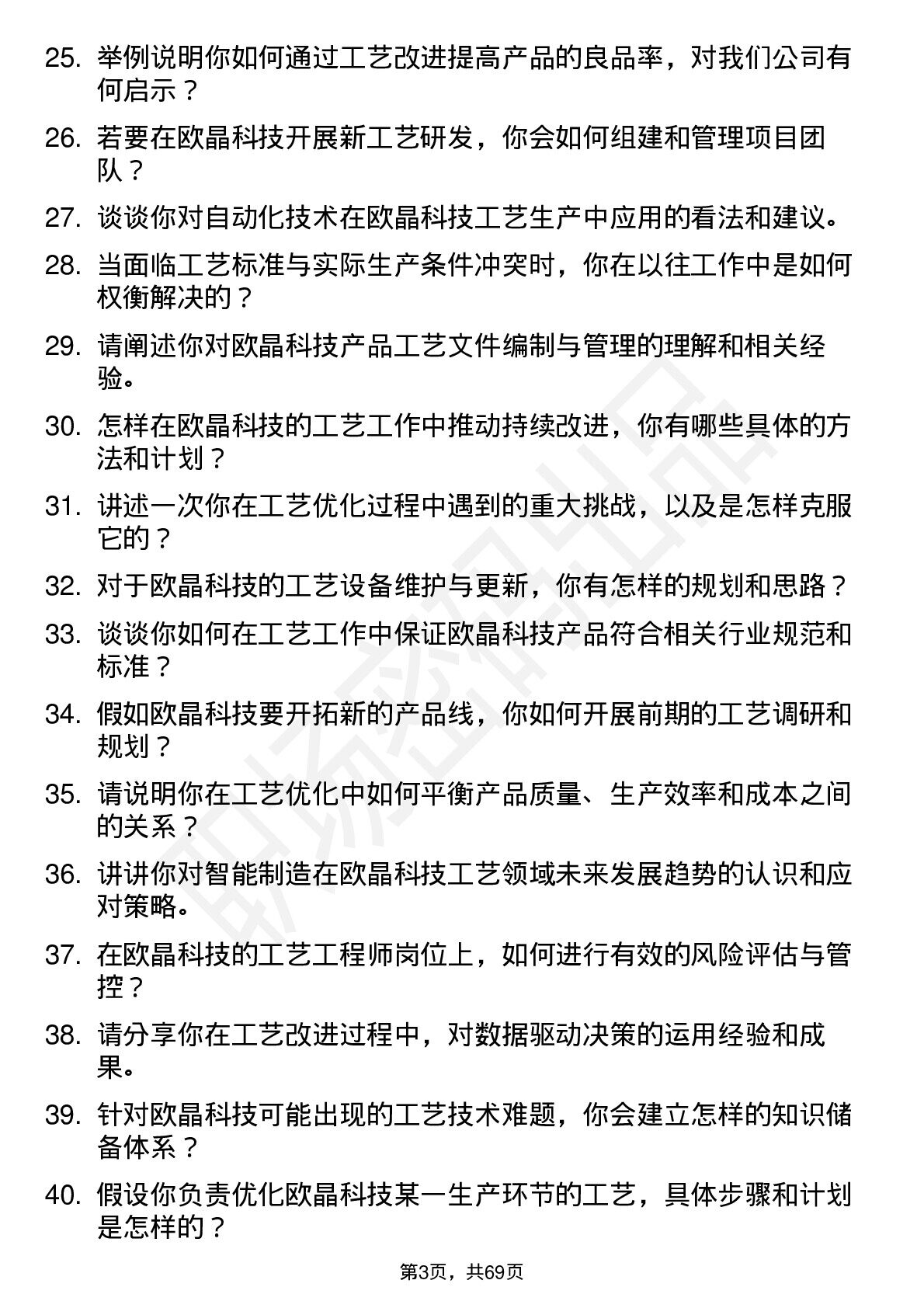 25. 举例说明你如何通过工艺改进提高产品的良品率，对我们公司有何启示？

26. 若要在欧晶科技开展新工艺研发，你会如何组建和管理项目团队？

27. 谈谈你对自动化技术在欧晶科技工艺生产中应用的看法和建议。

28. 当面临工艺标准与实际生产条件冲突时，你在以往工作中是如何权衡解决的？

29. 请阐述你对欧晶科技产品工艺文件编制与管理的理解和相关经验。

30. 怎样在欧晶科技的工艺工作中推动持续改进，你有哪些具体的方法和计划？

31. 讲述一次你在工艺优化过程中遇到的重大挑战，以及是怎样克服它的？

32. 对于欧晶科技的工艺设备维护与更新，你有怎样的规划和思路？

33. 谈谈你如何在工艺工作中保证欧晶科技产品符合相关行业规范和标准？

34. 假如欧晶科技要开拓新的产品线，你如何开展前期的工艺调研和规划？

35. 请说明你在工艺优化中如何平衡产品质量、生产效率和成本之间的关系？

36. 讲讲你对智能制造在欧晶科技工艺领域未来发展趋势的认识和应对策略。

37. 在欧晶科技的工艺工程师岗位上，如何进行有效的风险评估与管控？

38. 请分享你在工艺改进过程中，对数据驱动决策的运用经验和成果。

39. 针对欧晶科技可能出现的工艺技术难题，你会建立怎样的知识储备体系？

40. 假设你负责优化欧晶科技某一生产环节的工艺，具体步骤和计划是怎样的？

第3页，共69页